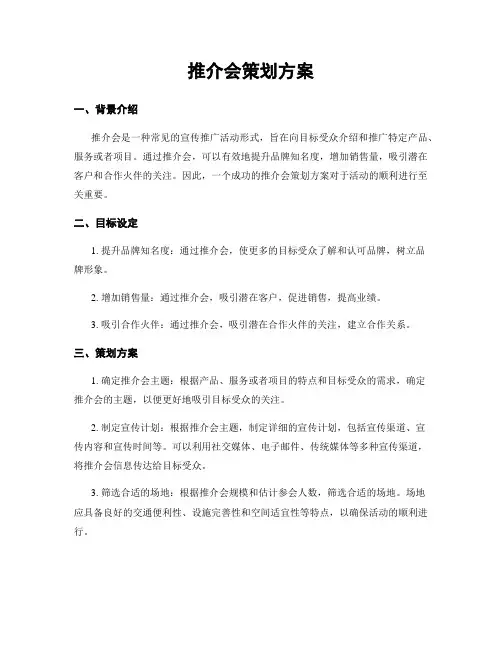 推介会策划方案

一、背景介绍

推介会是一种常见的宣传推广活动形式，旨在向目标受众介绍和推广特定产品、服务或者项目。通过推介会，可以有效地提升品牌知名度，增加销售量，吸引潜在客户和合作伙伴的关注。因此，一个成功的推介会策划方案对于活动的顺利进行至关重要。

二、目标设定

1. 提升品牌知名度：通过推介会，使更多的目标受众了解和认可品牌，树立品牌形象。

2. 增加销售量：通过推介会，吸引潜在客户，促进销售，提高业绩。

3. 吸引合作伙伴：通过推介会，吸引潜在合作伙伴的关注，建立合作关系。

三、策划方案

1. 确定推介会主题：根据产品、服务或者项目的特点和目标受众的需求，确定推介会的主题，以便更好地吸引目标受众的关注。

2. 制定宣传计划：根据推介会主题，制定详细的宣传计划，包括宣传渠道、宣传内容和宣传时间等。可以利用社交媒体、电子邮件、传统媒体等多种宣传渠道，将推介会信息传达给目标受众。

3. 筛选合适的场地：根据推介会规模和估计参会人数，筛选合适的场地。场地应具备良好的交通便利性、设施完善性和空间适宜性等特点，以确保活动的顺利进行。